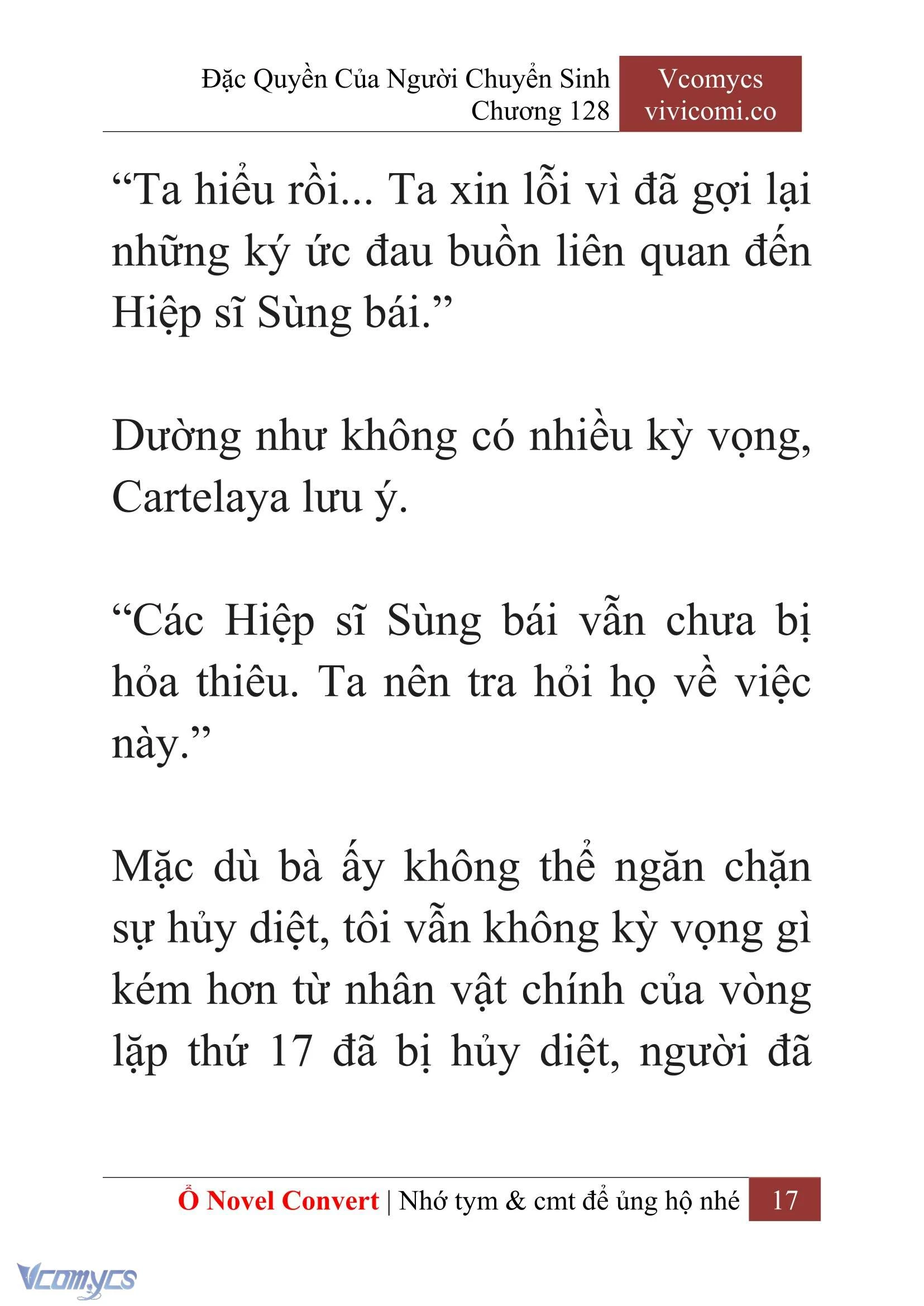 Đặc Quyền Của Người Chuyển Sinh
Chương 128

Vcomycs
vivicomi.co

“Ta hiểu rồi... Ta xin lỗi vì đã gợi lại những ký ức đau buồn liên quan đến Hiệp sĩ Sùng bái.”

Dường như không có nhiều kỳ vọng, Cartelaya lưu ý.

“Các Hiệp sĩ Sùng bái vẫn chưa bị hỏa thiêu. Ta nên tra hỏi họ về việc này.”

Mặc dù bà ấy không thể ngăn chặn sự hủy diệt, tôi vẫn không kỳ vọng gì kém hơn từ nhân vật chính của vòng lặp thứ 17 đã bị hủy diệt, người đã

Ổ Novel Convert | Nhớ tym & cmt để ủng hộ nhé 17

Vcomycs